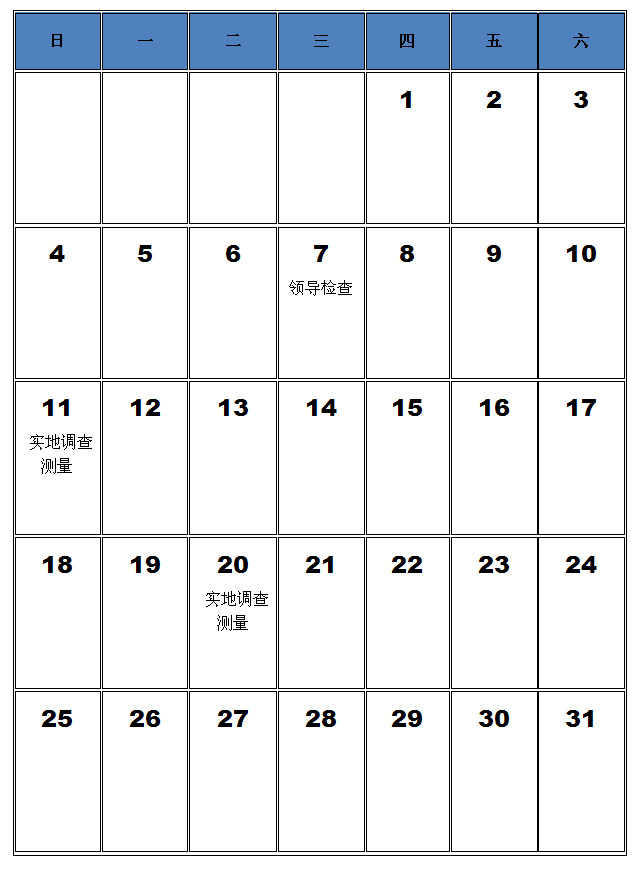 | 日 | 一 | 二 | 三 | 四 | 五 | 六 |
|---|---|---|---|---|---|---|
| | | | | 1 | 2 | 3 |
| 4 | 5 | 6 | 7 领导检查 | 8 | 9 | 10 |
| 11 实地调查测量 | 12 | 13 | 14 | 15 | 16 | 17 |
| 18 | 19 | 20 实地调查测量 | 21 | 22 | 23 | 24 |
| 25 | 26 | 27 | 28 | 29 | 30 | 31 |